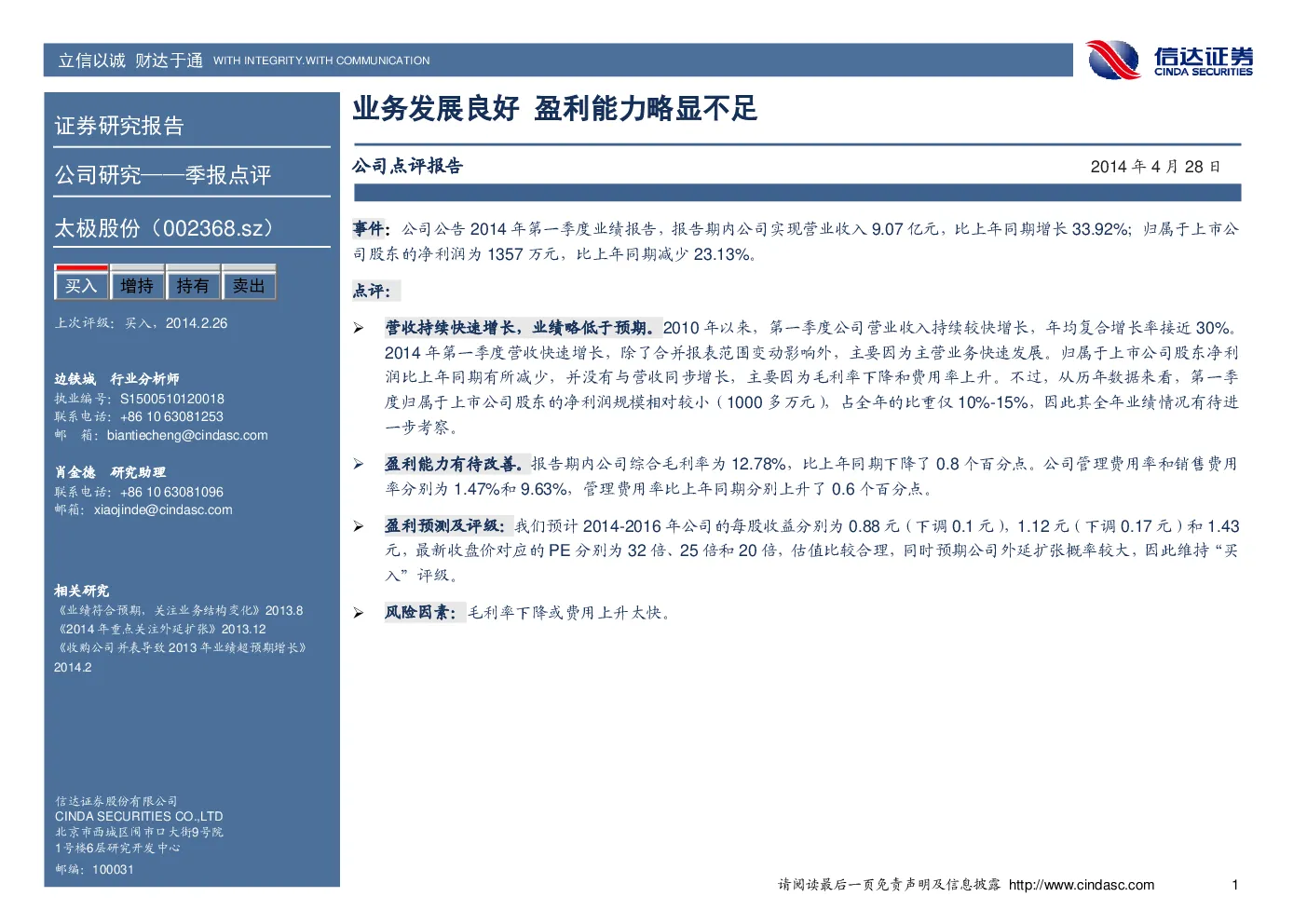 立信以诚 财达于通 WITH INTEGRITY.WITH COMMUNICATION

信达证券
CINDA SECURITIES

证券研究报告

公司研究——季报点评

太极股份（002368.sz）

买入 增持 持有 卖出

上次评级：买入，2014.2.26

边铁城 行业分析师
执业编号：S1500510120018
联系电话：+86 10 63081253
邮 箱：biantiecheng@cindasc.com

肖金德 研究助理
联系电话：+86 10 63081096
邮箱：xiaojinde@cindasc.com

相关研究
《业绩符合预期，关注业务结构变化》2013.8
《2014年重点关注外延扩张》2013.12
《收购公司并表导致2013年业绩超预期增长》2014.2

信达证券股份有限公司
CINDA SECURITIES CO.,LTD
北京市西城区闹市口大街9号院
1号楼6层研究开发中心
邮编：100031

业务发展良好 盈利能力略显不足

公司点评报告

2014年4月28日

事件：公司公告2014年第一季度业绩报告，报告期内公司实现营业收入9.07亿元，比上年同期增长33.92%；归属于上市公司股东的净利润为1357万元，比上年同期减少23.13%。

点评：

➢ 营收持续快速增长，业绩略低于预期。2010年以来，第一季度公司营业收入持续较快增长，年均复合增长率接近30%。2014年第一季度营收快速增长，除了合并报表范围变动影响外，主要因为主营业务快速发展。归属于上市公司股东净利润比上年同期有所减少，并没有与营收同步增长，主要因为毛利率下降和费用率上升。不过，从历年数据来看，第一季度归属于上市公司股东的净利润规模相对较小（1000多万元），占全年的比重仅10%-15%，因此其全年业绩情况有待进一步考察。

➢ 盈利能力有待改善。报告期内公司综合毛利率为12.78%，比上年同期下降了0.8个百分点。公司管理费用率和销售费用率分别为1.47%和9.63%，管理费用率比上年同期分别上升了0.6个百分点。

➢ 盈利预测及评级：我们预计2014-2016年公司的每股收益分别为0.88元（下调0.1元），1.12元（下调0.17元）和1.43元，最新收盘价对应的PE分别为32倍、25倍和20倍，估值比较合理，同时预期公司外延扩张概率较大，因此维持“买入”评级。

➢ 风险因素：毛利率下降或费用上升太快。

请阅读最后一页免责声明及信息披露 http://www.cindasc.com 1